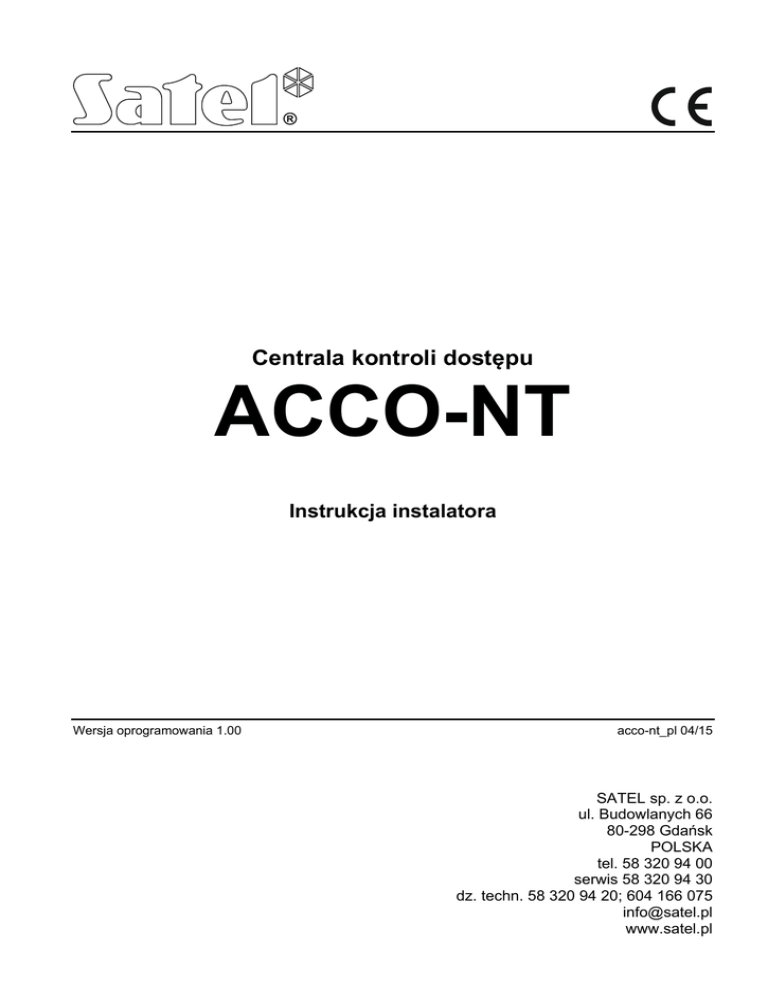 Satel®

CE

Centrala kontroli dostępu

ACCO-NT

Instrukcja instalatora

Wersja oprogramowania 1.00

acco-nt_pl 04/15

SATEL sp. z o.o.
ul. Budowlanych 66
80-298 Gdańsk
POLSKA
tel. 58 320 94 00
serwis 58 320 94 30
dz. techn. 58 320 94 20; 604 166 075
info@satel.pl
www.satel.pl